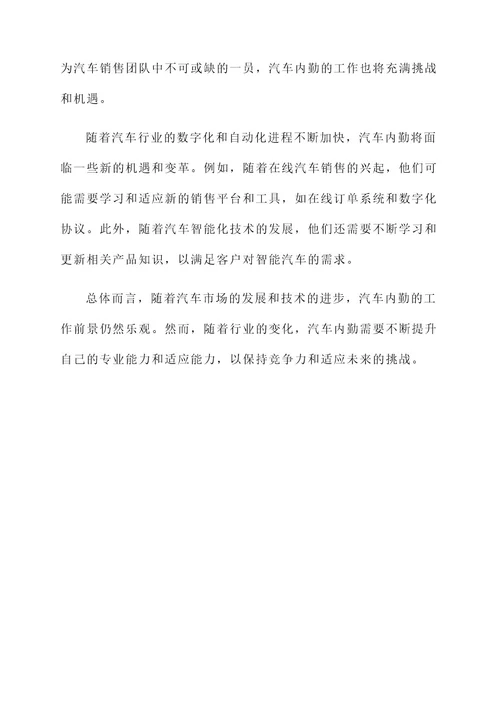 为汽车销售团队中不可或缺的一员，汽车内勤的工作也将充满挑战和机遇。

随着汽车行业的数字化和自动化进程不断加快，汽车内勤将面临一些新的机遇和变革。例如，随着在线汽车销售的兴起，他们可能需要学习和适应新的销售平台和工具，如在线订单系统和数字化协议。此外，随着汽车智能化技术的发展，他们还需要不断学习和更新相关产品知识，以满足客户对智能汽车的需求。

总体而言，随着汽车市场的发展和技术的进步，汽车内勤的工作前景仍然乐观。然而，随着行业的变化，汽车内勤需要不断提升自己的专业能力和适应能力，以保持竞争力和适应未来的挑战。